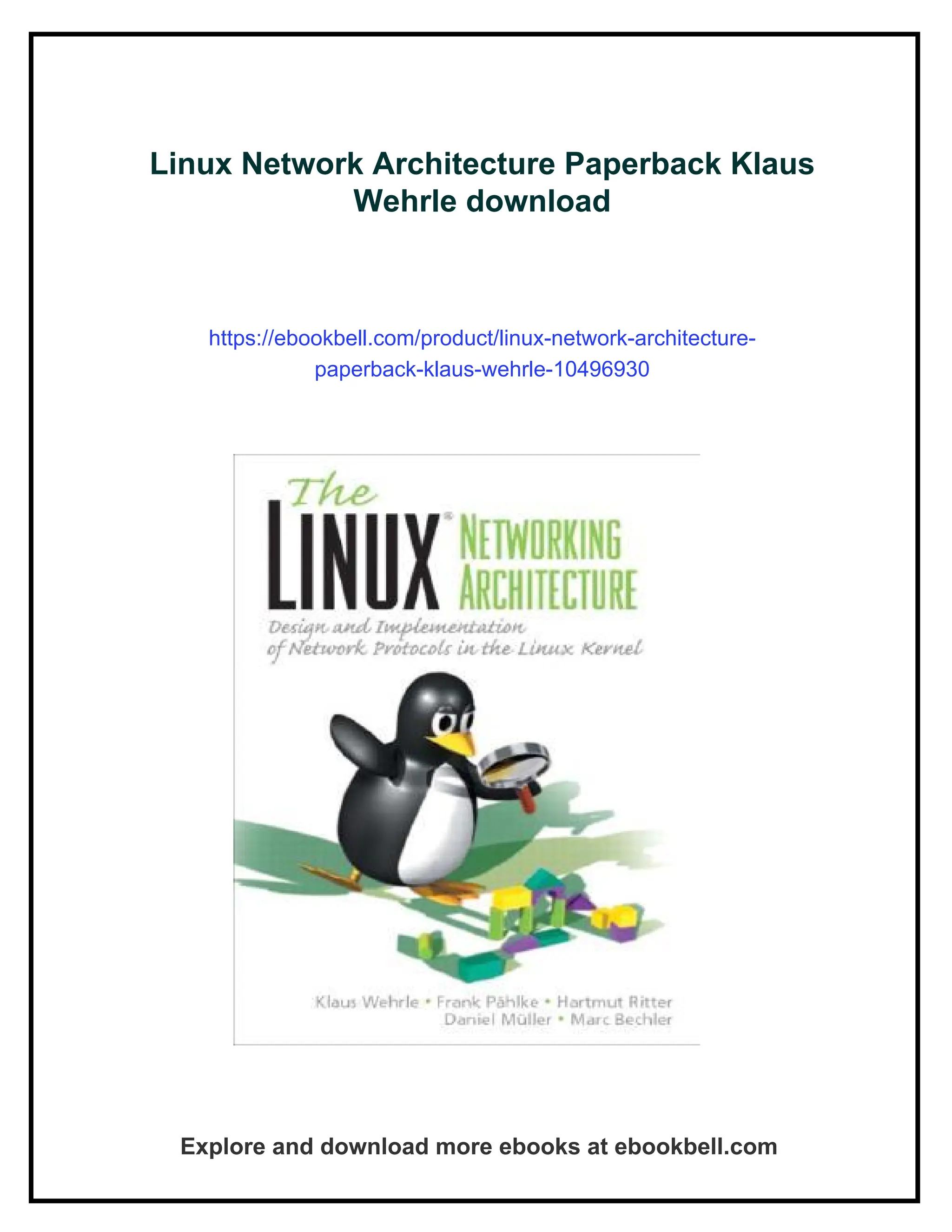 Linux Network Architecture Paperback Klaus Wehrle download

https://ebookbell.com/product/linux-network-architecture-paperback-klaus-wehrle-10496930

The LINUX® NETWORKING ARCHITECTURE

Design and Implementation of Network Protocols in the Linux Kernel

Klaus Wehrle • Frank Pählke • Hartmut Ritter
Daniel Müller • Marc Bechler

Explore and download more ebooks at ebookbell.com